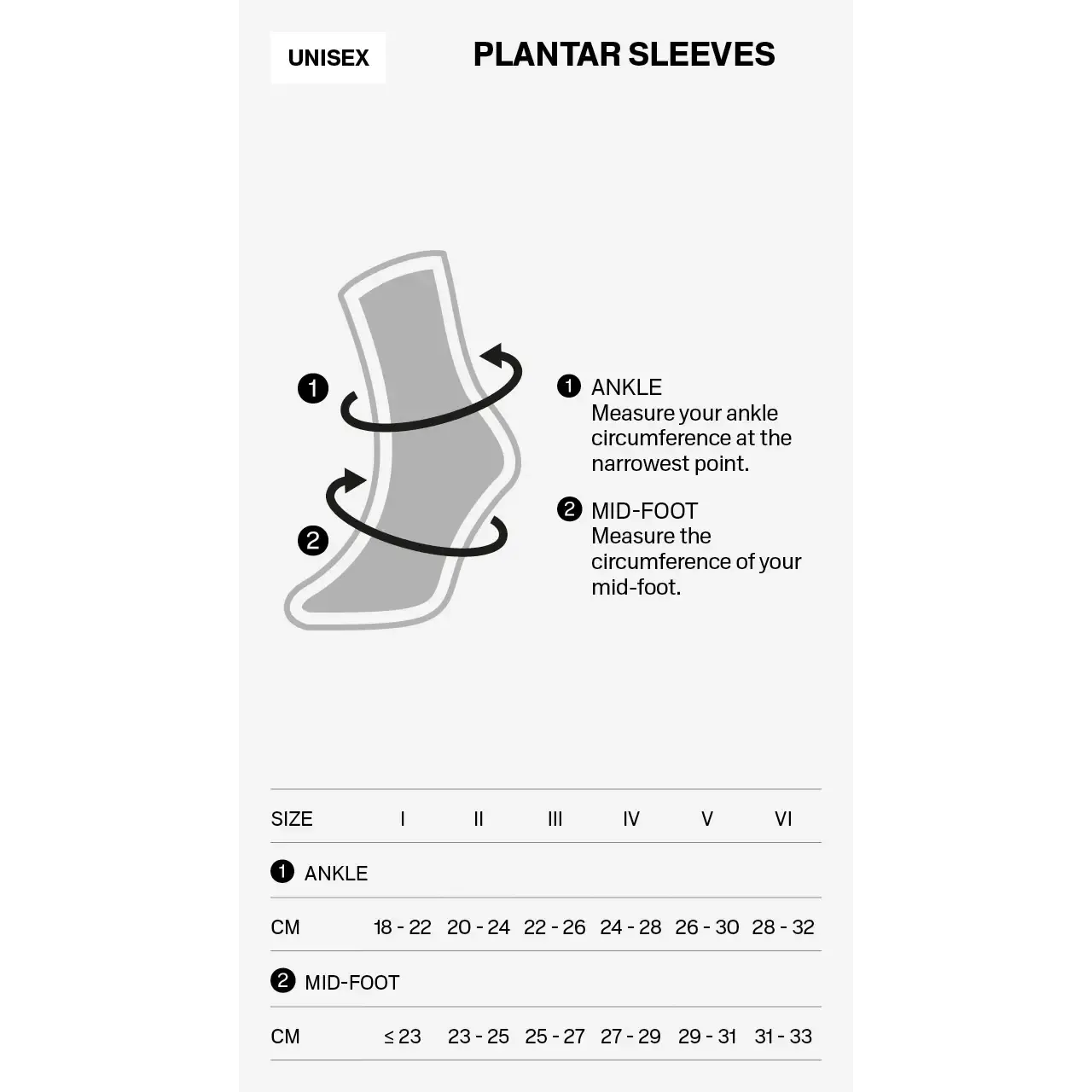 UNISEX

PLANTAR SLEEVES

1

2

1 ANKLE
Measure your ankle circumference at the narrowest point.

2 MID-FOOT
Measure the circumference of your mid-foot.

| SIZE | I | II | III | IV | V | VI |
|---|---|---|---|---|---|---|
| 1 ANKLE | | | | | | |
| CM | 18 - 22 | 20 - 24 | 22 - 26 | 24 - 28 | 26 - 30 | 28 - 32 |
| 2 MID-FOOT | | | | | | |
| CM | ≤ 23 | 23 - 25 | 25 - 27 | 27 - 29 | 29 - 31 | 31 - 33 |